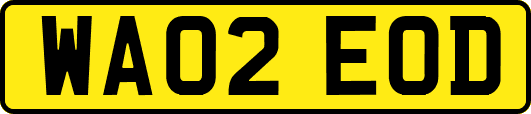 WA02 EOD